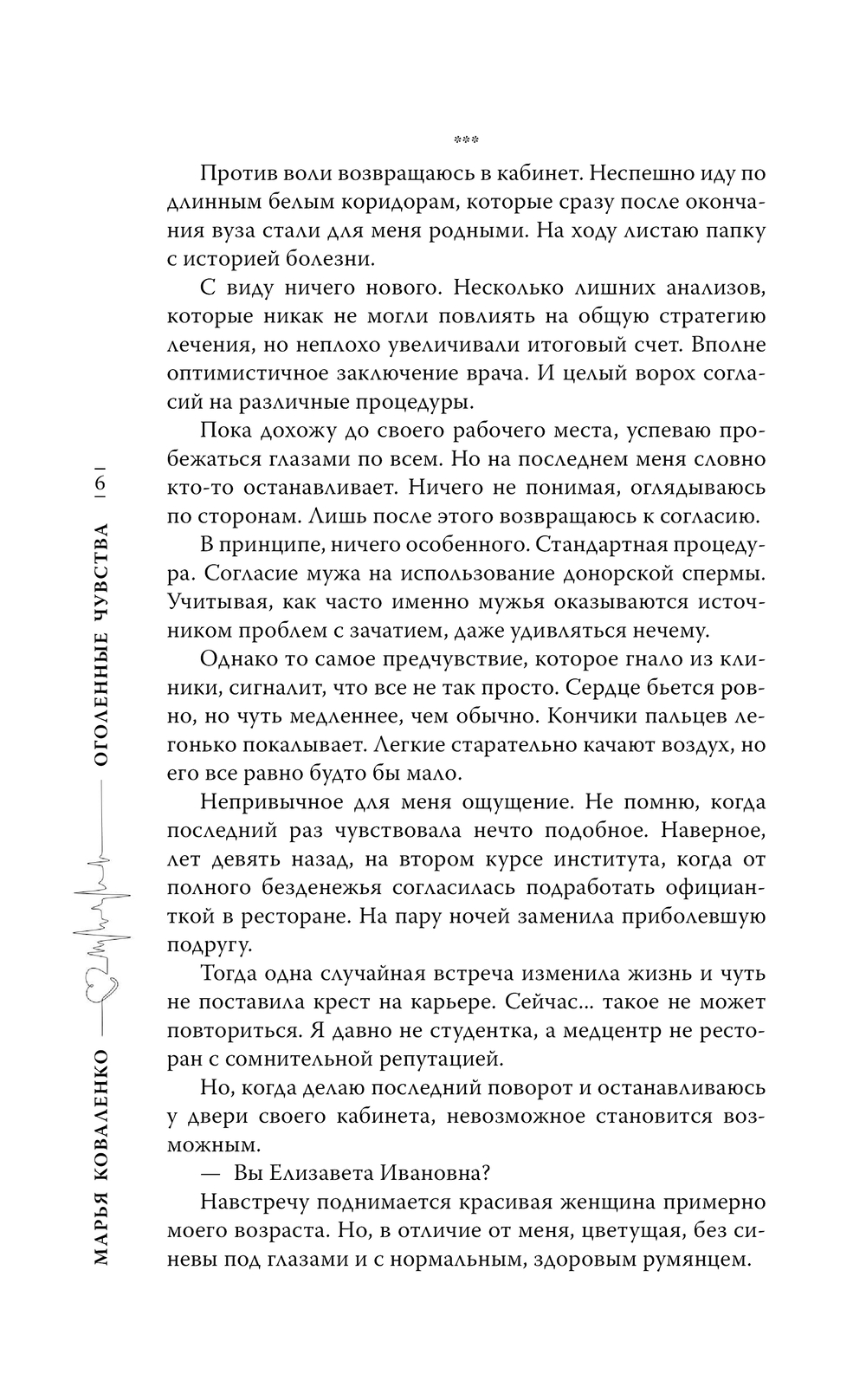 МАРЬЯ КОВАЛЕНКО — ОГОЛЕННЫЕ ЧУВСТВА | 6 |

***

Против воли возвращаюсь в кабинет. Неспешно иду по длинным белым коридорам, которые сразу после окончания вуза стали для меня родными. На ходу листаю папку с историей болезни.

С виду ничего нового. Несколько лишних анализов, которые никак не могли повлиять на общую стратегию лечения, но неплохо увеличивали итоговый счет. Вполне оптимистичное заключение врача. И целый ворох согласий на различные процедуры.

Пока дохожу до своего рабочего места, успеваю пробежаться глазами по всем. Но на последнем меня словно кто-то останавливает. Ничего не понимая, оглядываюсь по сторонам. Лишь после этого возвращаюсь к согласию.

В принципе, ничего особенного. Стандартная процедура. Согласие мужа на использование донорской спермы. Учитывая, как часто именно мужья оказываются источником проблем с зачатием, даже удивляться нечему.

Однако то самое предчувствие, которое гнало из клиники, сигналит, что все не так просто. Сердце бьется ровно, но чуть медленнее, чем обычно. Кончики пальцев легонько покалывает. Легкие старательно качают воздух, но его все равно будто бы мало.

Непривычное для меня ощущение. Не помню, когда последний раз чувствовала нечто подобное. Наверное, лет девять назад, на втором курсе института, когда от полного безденежья согласилась подработать официанткой в ресторане. На пару ночей заменила приболевшую подругу.

Тогда одна случайная встреча изменила жизнь и чуть не поставила крест на карьере. Сейчас... такое не может повториться. Я давно не студентка, а медцентр не ресторан с сомнительной репутацией.

Но, когда делаю последний поворот и останавливаюсь у двери своего кабинета, невозможное становится возможным.

— Вы Елизавета Ивановна?

Навстречу поднимается красивая женщина примерно моего возраста. Но, в отличие от меня, цветущая, без синевы под глазами и с нормальным, здоровым румянцем.